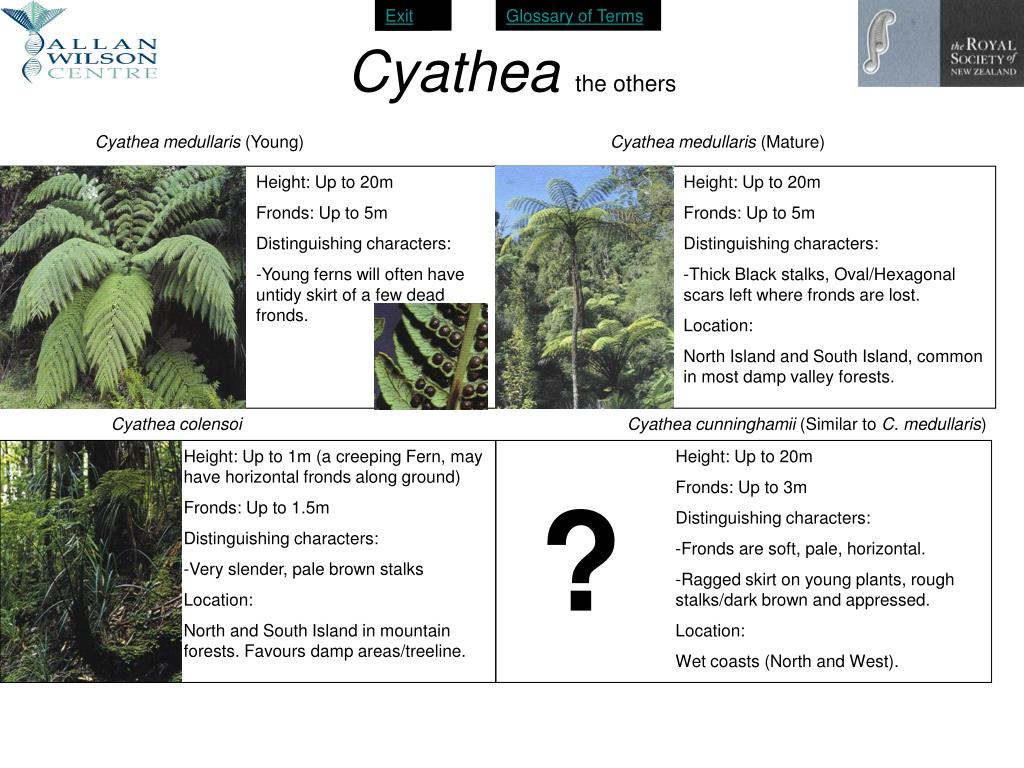 ALLAN WILSON CENTRE

Exit

Glossary of Terms

the ROYAL SOCIETY of NEW ZEALAND

Cyathea the others

Cyathea medullaris (Young)

Height: Up to 20m

Fronds: Up to 5m

Distinguishing characters:

-Young ferns will often have untidy skirt of a few dead fronds.

Cyathea medullaris (Mature)

Height: Up to 20m

Fronds: Up to 5m

Distinguishing characters:

-Thick Black stalks, Oval/Hexagonal scars left where fronds are lost.

Location:

North Island and South Island, common in most damp valley forests.

Cyathea colensoi

Height: Up to 1m (a creeping Fern, may have horizontal fronds along ground)

Fronds: Up to 1.5m

Distinguishing characters:

-Very slender, pale brown stalks

Location:

North and South Island in mountain forests. Favours damp areas/treeline.

Cyathea cunninghamii (Similar to C. medullaris)

?

Height: Up to 20m

Fronds: Up to 3m

Distinguishing characters:

-Fronds are soft, pale, horizontal.

-Ragged skirt on young plants, rough stalks/dark brown and appressed.

Location:

Wet coasts (North and West).